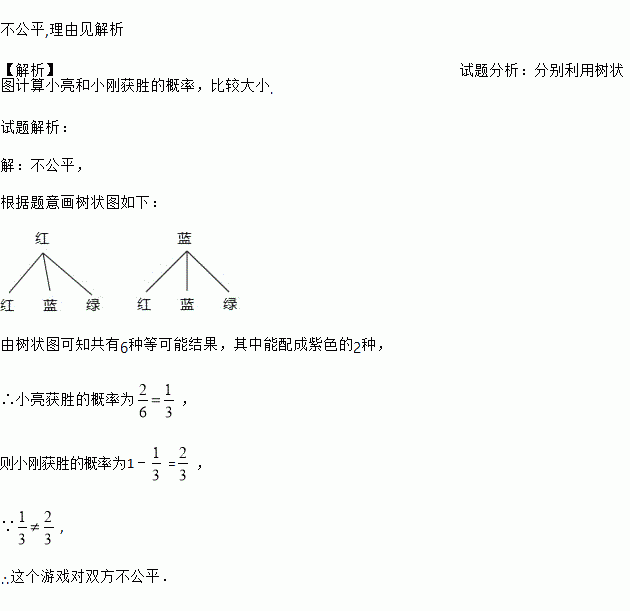 不公平,理由见解析

【解析】 试题分析：分别利用树状图计算小亮和小刚获胜的概率，比较大小.

试题解析：

解：不公平，

根据题意画树状图如下：

红
红 蓝 绿

蓝
红 蓝 绿

由树状图可知共有6种等可能结果，其中能配成紫色的2种，

∴小亮获胜的概率为$\frac{2}{6}=\frac{1}{3}$，

则小刚获胜的概率为$1-\frac{1}{3}=\frac{2}{3}$，

∵$\frac{1}{3}\neq\frac{2}{3}$，

∴这个游戏对双方不公平.